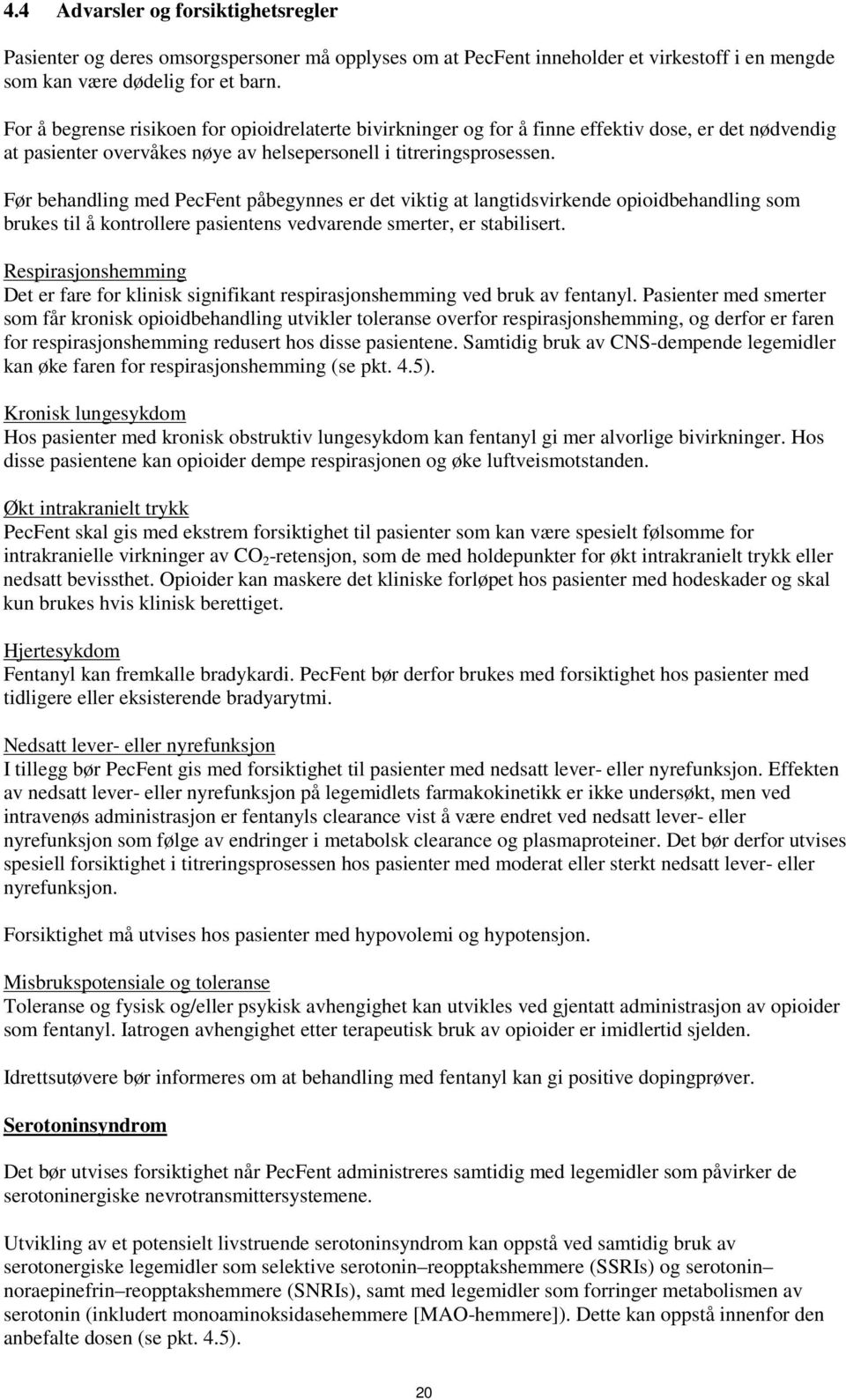 4.4 Advarsler og forsiktighetsregler

Pasienter og deres omsorgspersoner må opplyses om at PecFent inneholder et virkestoff i en mengde som kan være dødelig for et barn.

For å begrense risikoen for opioidrelaterte bivirkninger og for å finne effektiv dose, er det nødvendig at pasienter overvåkes nøye av helsepersonell i titreringsprosessen.

Før behandling med PecFent påbegynnes er det viktig at langtidsvirkende opioidbehandling som brukes til å kontrollere pasientens vedvarende smerter, er stabilisert.

Respirasjonshemming
Det er fare for klinisk signifikant respirasjonshemming ved bruk av fentanyl. Pasienter med smerter som får kronisk opioidbehandling utvikler toleranse overfor respirasjonshemming, og derfor er faren for respirasjonshemming redusert hos disse pasientene. Samtidig bruk av CNS-dempende legemidler kan øke faren for respirasjonshemming (se pkt. 4.5).

Kronisk lungesykdom
Hos pasienter med kronisk obstruktiv lungesykdom kan fentanyl gi mer alvorlige bivirkninger. Hos disse pasientene kan opioider dempe respirasjonen og øke luftveismotstanden.

Økt intrakranielt trykk
PecFent skal gis med ekstrem forsiktighet til pasienter som kan være spesielt følsomme for intrakranielle virkninger av $CO_2$-retensjon, som de med holdepunkter for økt intrakranielt trykk eller nedsatt bevissthet. Opioider kan maskere det kliniske forløpet hos pasienter med hodeskader og skal kun brukes hvis klinisk berettiget.

Hjertesykdom
Fentanyl kan fremkalle bradykardi. PecFent bør derfor brukes med forsiktighet hos pasienter med tidligere eller eksisterende bradyarytmi.

Nedsatt lever- eller nyrefunksjon
I tillegg bør PecFent gis med forsiktighet til pasienter med nedsatt lever- eller nyrefunksjon. Effekten av nedsatt lever- eller nyrefunksjon på legemidlets farmakokinetikk er ikke undersøkt, men ved intravenøs administrasjon er fentanyls clearance vist å være endret ved nedsatt lever- eller nyrefunksjon som følge av endringer i metabolsk clearance og plasmaproteiner. Det bør derfor utvises spesiell forsiktighet i titreringsprosessen hos pasienter med moderat eller sterkt nedsatt lever- eller nyrefunksjon.

Forsiktighet må utvises hos pasienter med hypovolemi og hypotensjon.

Misbrukspotensiale og toleranse
Toleranse og fysisk og/eller psykisk avhengighet kan utvikles ved gjentatt administrasjon av opioider som fentanyl. Iatrogen avhengighet etter terapeutisk bruk av opioider er imidlertid sjelden.

Idrettsutøvere bør informeres om at behandling med fentanyl kan gi positive dopingprøver.

Serotoninsyndrom

Det bør utvises forsiktighet når PecFent administreres samtidig med legemidler som påvirker de serotoninergiske nevrotransmittersystemene.

Utvikling av et potensielt livstruende serotoninsyndrom kan oppstå ved samtidig bruk av serotonergiske legemidler som selektive serotonin–reopptakshemmere (SSRIs) og serotonin–noraepinefrin–reopptakshemmere (SNRIs), samt med legemidler som forringer metabolismen av serotonin (inkludert monoaminoksidasehemmere [MAO-hemmere]). Dette kan oppstå innenfor den anbefalte dosen (se pkt. 4.5).

20